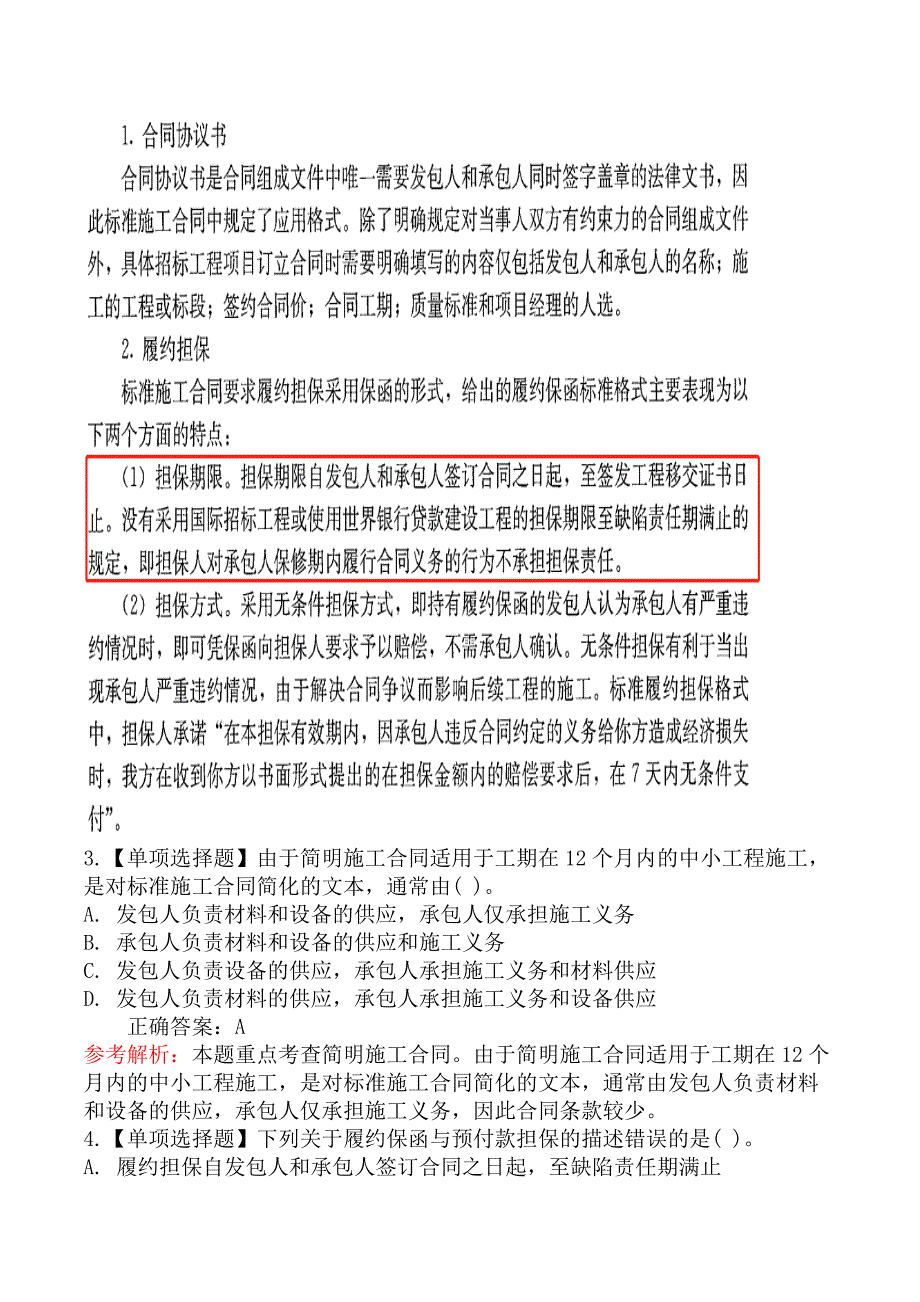 1. 合同协议书

合同协议书是合同组成文件中唯一需要发包人和承包人同时签字盖章的法律文书，因此标准施工合同中规定了应用格式。除了明确规定对当事人双方有约束力的合同组成文件外，具体招标工程项目订立合同时需要明确填写的内容仅包括发包人和承包人的名称；施工的工程或标段；签约合同价；合同工期；质量标准和项目经理的人选。

2. 履约担保

标准施工合同要求履约担保采用保函的形式，给出的履约保函标准格式主要表现为以下两个方面的特点：

(1) 担保期限。担保期限自发包人和承包人签订合同之日起，至签发工程移交证书日止。没有采用国际招标工程或使用世界银行贷款建设工程的担保期限至缺陷责任期满止的规定，即担保人对承包人保修期内履行合同义务的行为不承担担保责任。

(2) 担保方式。采用无条件担保方式，即持有履约保函的发包人认为承包人有严重违约情况时，即可凭保函向担保人要求予以赔偿，不需承包人确认。无条件担保有利于当出现承包人严重违约情况，由于解决合同争议而影响后续工程的施工。标准履约担保格式中，担保人承诺“在本担保有效期内，因承包人违反合同约定的义务给你方造成经济损失时，我方在收到你方以书面形式提出的在担保金额内的赔偿要求后，在7天内无条件支付”。

3.【单项选择题】由于简明施工合同适用于工期在12个月内的中小工程施工，是对标准施工合同简化的文本，通常由( )。
A. 发包人负责材料和设备的供应，承包人仅承担施工义务
B. 承包人负责材料和设备的供应和施工义务
C. 发包人负责设备的供应，承包人承担施工义务和材料供应
D. 发包人负责材料的供应，承包人承担施工义务和设备供应
正确答案：A
参考解析：本题重点考查简明施工合同。由于简明施工合同适用于工期在12个月内的中小工程施工，是对标准施工合同简化的文本，通常由发包人负责材料和设备的供应，承包人仅承担施工义务，因此合同条款较少。
4.【单项选择题】下列关于履约保函与预付款担保的描述错误的是( )。
A. 履约担保自发包人和承包人签订合同之日起，至缺陷责任期满止